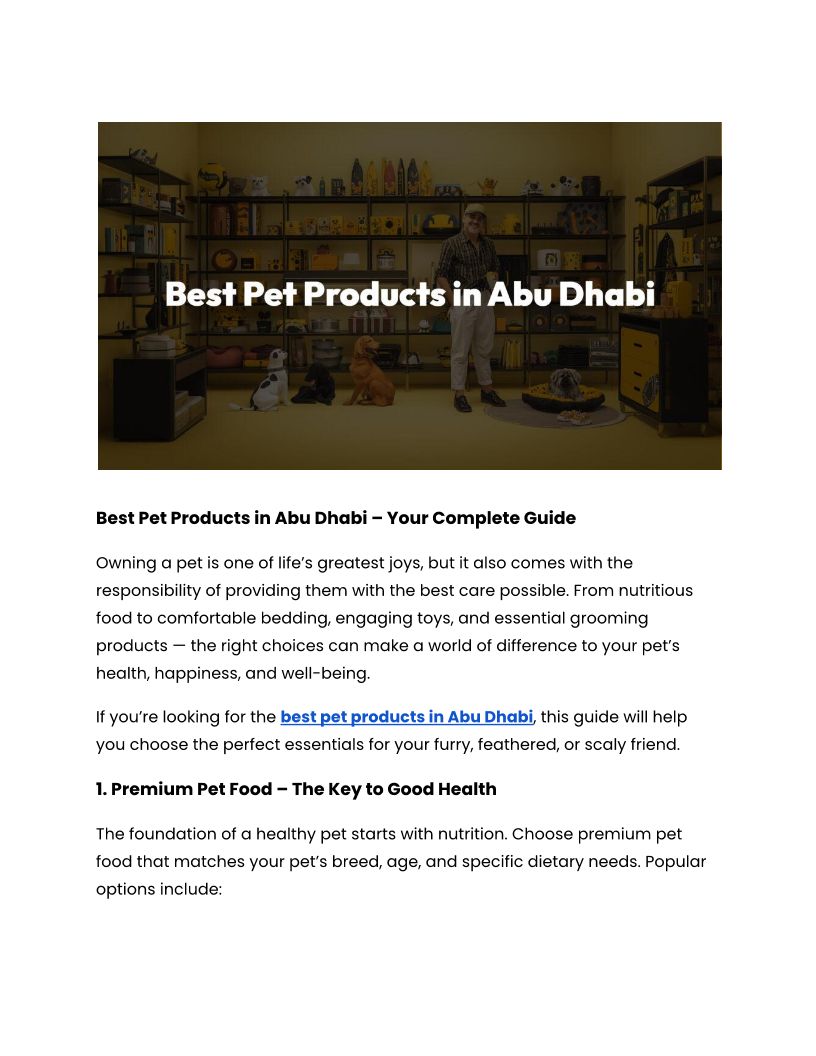 Best Pet Products in Abu Dhabi

Best Pet Products in Abu Dhabi – Your Complete Guide

Owning a pet is one of life's greatest joys, but it also comes with the responsibility of providing them with the best care possible. From nutritious food to comfortable bedding, engaging toys, and essential grooming products — the right choices can make a world of difference to your pet's health, happiness, and well-being.

If you're looking for the best pet products in Abu Dhabi, this guide will help you choose the perfect essentials for your furry, feathered, or scaly friend.

1. Premium Pet Food – The Key to Good Health

The foundation of a healthy pet starts with nutrition. Choose premium pet food that matches your pet's breed, age, and specific dietary needs. Popular options include: